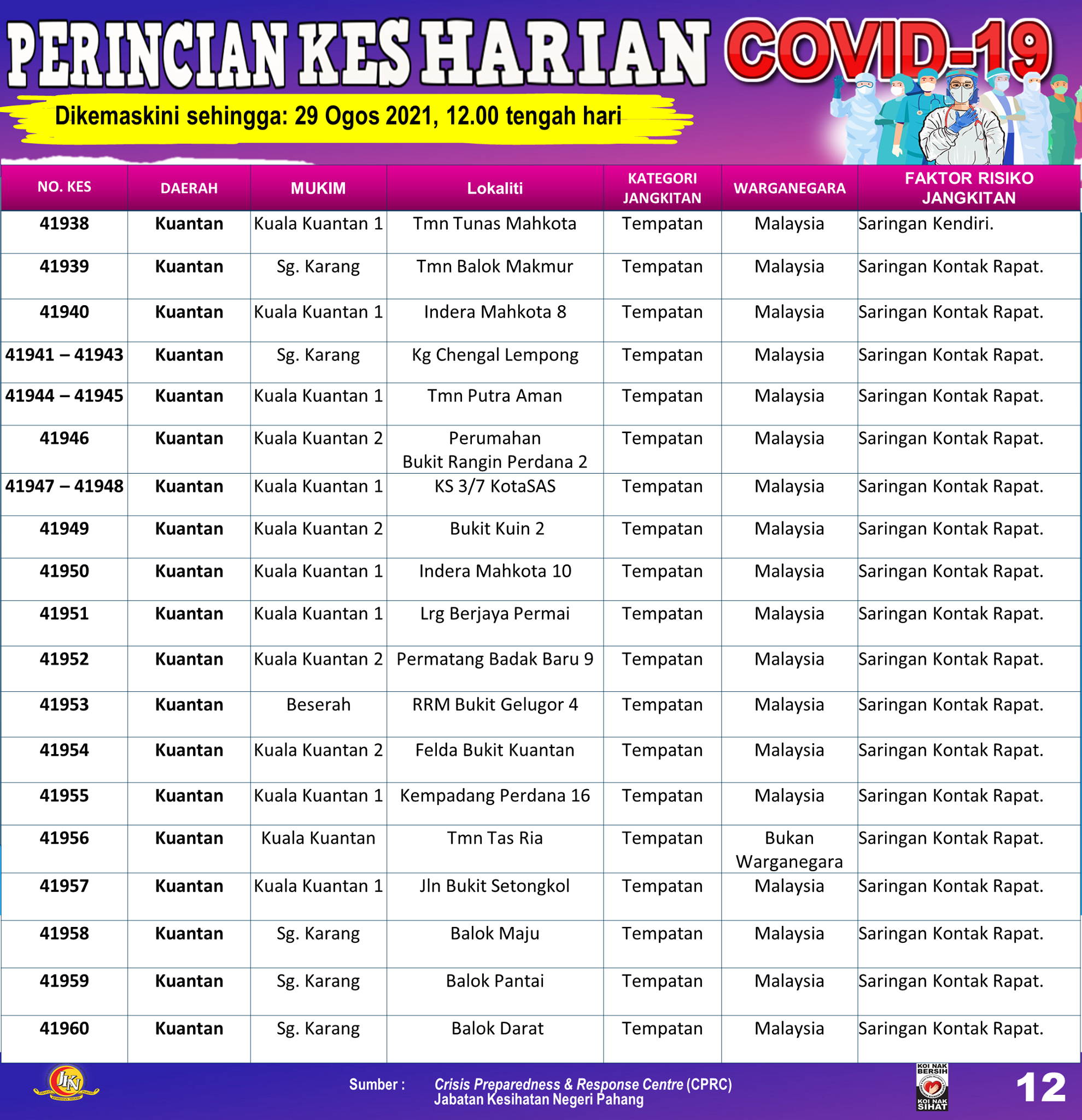 PERINCIAN KES HARIAN COVID-19

Dikemaskini sehingga: 29 Ogos 2021, 12.00 tengah hari

| NO. KES | DAERAH | MUKIM | Lokaliti | KATEGORI JANGKITAN | WARGANEGARA | FAKTOR RISIKO JANGKITAN |
|---|---|---|---|---|---|---|
| 41938 | Kuantan | Kuala Kuantan 1 | Tmn Tunas Mahkota | Tempatan | Malaysia | Saringan Kendiri. |
| 41939 | Kuantan | Sg. Karang | Tmn Balok Makmur | Tempatan | Malaysia | Saringan Kontak Rapat. |
| 41940 | Kuantan | Kuala Kuantan 1 | Indera Mahkota 8 | Tempatan | Malaysia | Saringan Kontak Rapat. |
| 41941 – 41943 | Kuantan | Sg. Karang | Kg Chengal Lempong | Tempatan | Malaysia | Saringan Kontak Rapat. |
| 41944 – 41945 | Kuantan | Kuala Kuantan 1 | Tmn Putra Aman | Tempatan | Malaysia | Saringan Kontak Rapat. |
| 41946 | Kuantan | Kuala Kuantan 2 | Perumahan Bukit Rangin Perdana 2 | Tempatan | Malaysia | Saringan Kontak Rapat. |
| 41947 – 41948 | Kuantan | Kuala Kuantan 1 | KS 3/7 KotaSAS | Tempatan | Malaysia | Saringan Kontak Rapat. |
| 41949 | Kuantan | Kuala Kuantan 2 | Bukit Kuin 2 | Tempatan | Malaysia | Saringan Kontak Rapat. |
| 41950 | Kuantan | Kuala Kuantan 1 | Indera Mahkota 10 | Tempatan | Malaysia | Saringan Kontak Rapat. |
| 41951 | Kuantan | Kuala Kuantan 1 | Lrg Berjaya Permai | Tempatan | Malaysia | Saringan Kontak Rapat. |
| 41952 | Kuantan | Kuala Kuantan 2 | Permatang Badak Baru 9 | Tempatan | Malaysia | Saringan Kontak Rapat. |
| 41953 | Kuantan | Beserah | RRM Bukit Gelugor 4 | Tempatan | Malaysia | Saringan Kontak Rapat. |
| 41954 | Kuantan | Kuala Kuantan 2 | Felda Bukit Kuantan | Tempatan | Malaysia | Saringan Kontak Rapat. |
| 41955 | Kuantan | Kuala Kuantan 1 | Kempadang Perdana 16 | Tempatan | Malaysia | Saringan Kontak Rapat. |
| 41956 | Kuantan | Kuala Kuantan | Tmn Tas Ria | Tempatan | Bukan Warganegara | Saringan Kontak Rapat. |
| 41957 | Kuantan | Kuala Kuantan 1 | Jln Bukit Setongkol | Tempatan | Malaysia | Saringan Kontak Rapat. |
| 41958 | Kuantan | Sg. Karang | Balok Maju | Tempatan | Malaysia | Saringan Kontak Rapat. |
| 41959 | Kuantan | Sg. Karang | Balok Pantai | Tempatan | Malaysia | Saringan Kontak Rapat. |
| 41960 | Kuantan | Sg. Karang | Balok Darat | Tempatan | Malaysia | Saringan Kontak Rapat. |

JKN

Sumber : Crisis Preparedness & Response Centre (CPRC) Jabatan Kesihatan Negeri Pahang

KOI NAK BERSIH KOI NAK SIHAT

12